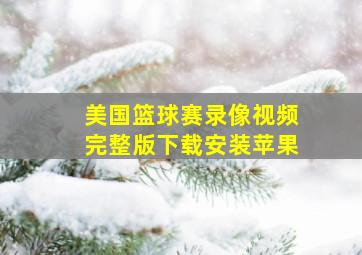 美国篮球赛录像视频
完整版下载安装苹果